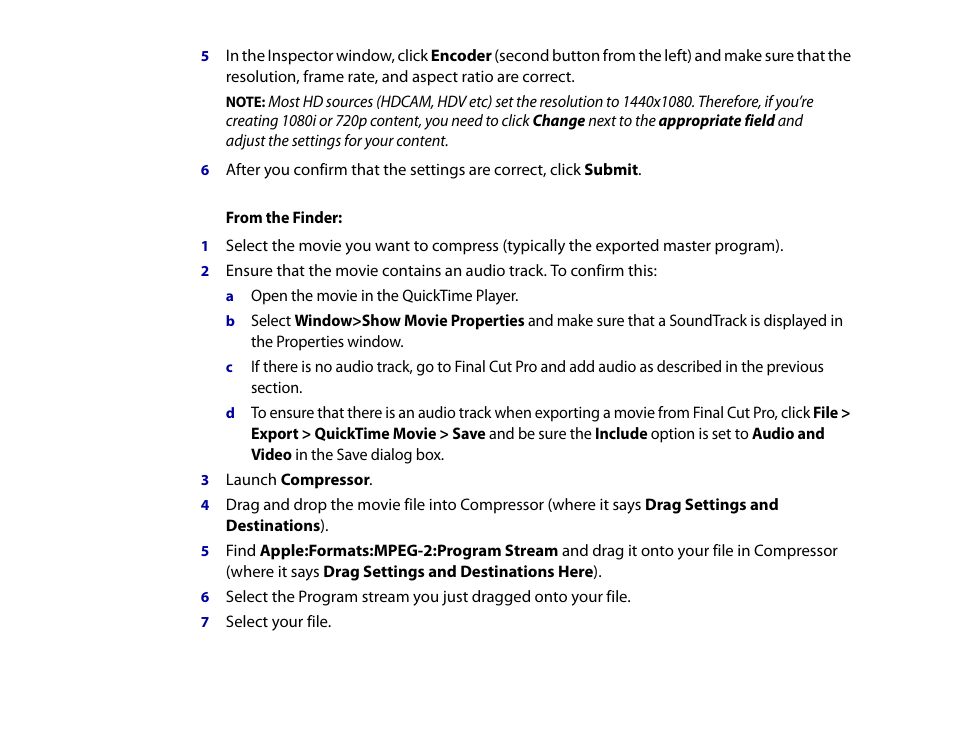 5 In the Inspector window, click Encoder (second button from the left) and make sure that the resolution, frame rate, and aspect ratio are correct.

NOTE: Most HD sources (HDCAM, HDV etc) set the resolution to 1440x1080. Therefore, if you're creating 1080i or 720p content, you need to click Change next to the appropriate field and adjust the settings for your content.

6 After you confirm that the settings are correct, click Submit.

From the Finder:

1 Select the movie you want to compress (typically the exported master program).

2 Ensure that the movie contains an audio track. To confirm this:

a Open the movie in the QuickTime Player.

b Select Window>Show Movie Properties and make sure that a SoundTrack is displayed in the Properties window.

c If there is no audio track, go to Final Cut Pro and add audio as described in the previous section.

d To ensure that there is an audio track when exporting a movie from Final Cut Pro, click File > Export > QuickTime Movie > Save and be sure the Include option is set to Audio and Video in the Save dialog box.

3 Launch Compressor.

4 Drag and drop the movie file into Compressor (where it says Drag Settings and Destinations).

5 Find Apple:Formats:MPEG-2:Program Stream and drag it onto your file in Compressor (where it says Drag Settings and Destinations Here).

6 Select the Program stream you just dragged onto your file.

7 Select your file.